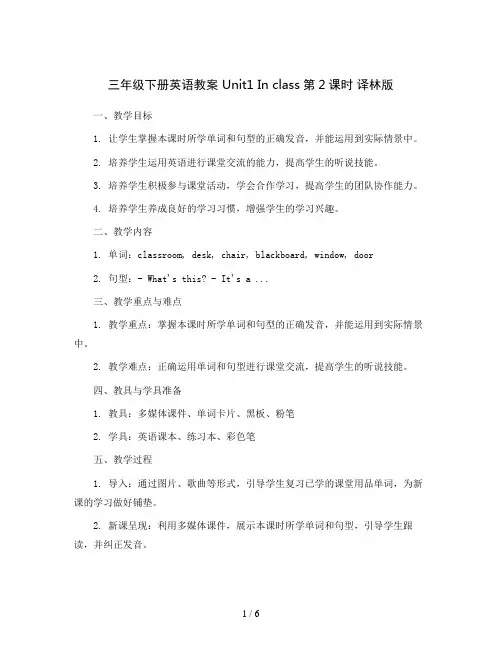 三年级下册英语教案 Unit1 In class 第 2 课时 译林版

一、教学目标

1. 让学生掌握本课时所学单词和句型的正确发音，并能运用到实际情景中。

2. 培养学生运用英语进行课堂交流的能力，提高学生的听说技能。

3. 培养学生积极参与课堂活动，学会合作学习，提高学生的团队协作能力。

4. 培养学生养成良好的学习习惯，增强学生的学习兴趣。

二、教学内容

1. 单词：classroom, desk, chair, blackboard, window, door

2. 句型：- What's this? - It's a ...

三、教学重点与难点

1. 教学重点：掌握本课时所学单词和句型的正确发音，并能运用到实际情景中。

2. 教学难点：正确运用单词和句型进行课堂交流，提高学生的听说技能。

四、教具与学具准备

1. 教具：多媒体课件、单词卡片、黑板、粉笔

2. 学具：英语课本、练习本、彩色笔

五、教学过程

1. 导入：通过图片、歌曲等形式，引导学生复习已学的课堂用品单词，为新课的学习做好铺垫。

2. 新课呈现：利用多媒体课件，展示本课时所学单词和句型，引导学生跟读，并纠正发音。

1 / 6